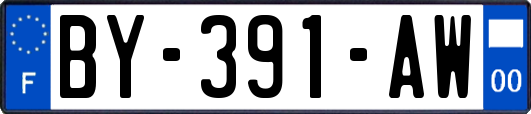 F
BY-391-AW
00